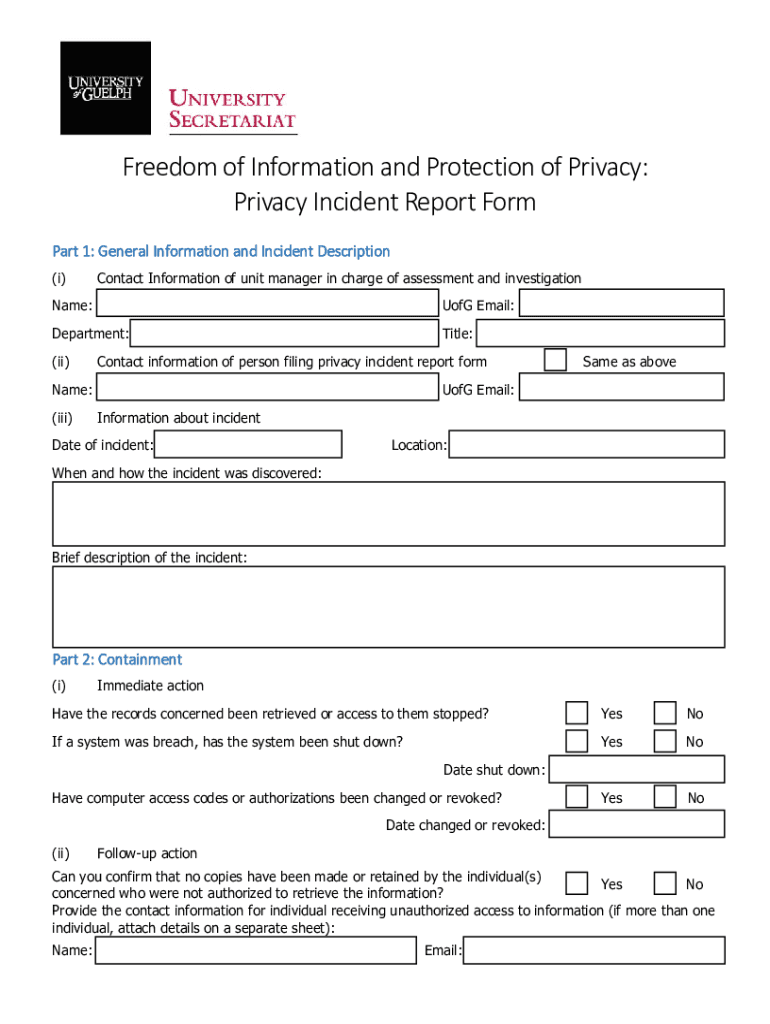 UNIVERSITY of GUELPH
UNIVERSITY SECRETARIAT

Freedom of Information and Protection of Privacy: Privacy Incident Report Form

Part 1: General Information and Incident Description

(i) Contact Information of unit manager in charge of assessment and investigation

Name: UofG Email:

Department: Title:

(ii) Contact information of person filing privacy incident report form Same as above

Name: UofG Email:

(iii) Information about incident

Date of incident: Location:

When and how the incident was discovered:

Brief description of the incident:

Part 2: Containment

(i) Immediate action

Have the records concerned been retrieved or access to them stopped? Yes No

If a system was breach, has the system been shut down? Yes No

Date shut down:

Have computer access codes or authorizations been changed or revoked? Yes No

Date changed or revoked:

(ii) Follow-up action

Can you confirm that no copies have been made or retained by the individual(s) concerned who were not authorized to retrieve the information? Yes No

Provide the contact information for individual receiving unauthorized access to information (if more than one individual, attach details on a separate sheet):

Name: Email: